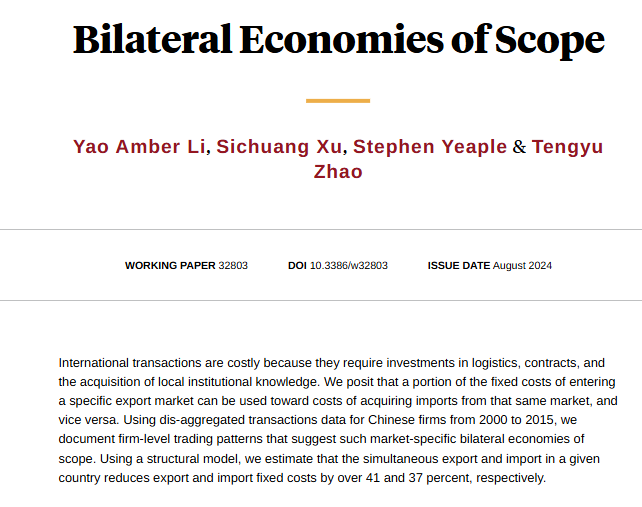 Bilateral Economies of Scope

Yao Amber Li, Sichuang Xu, Stephen Yeaple & Tengyu Zhao

WORKING PAPER 32803 DOI 10.3386/w32803 ISSUE DATE August 2024

International transactions are costly because they require investments in logistics, contracts, and the acquisition of local institutional knowledge. We posit that a portion of the fixed costs of entering a specific export market can be used toward costs of acquiring imports from that same market, and vice versa. Using dis-aggregated transactions data for Chinese firms from 2000 to 2015, we document firm-level trading patterns that suggest such market-specific bilateral economies of scope. Using a structural model, we estimate that the simultaneous export and import in a given country reduces export and import fixed costs by over 41 and 37 percent, respectively.